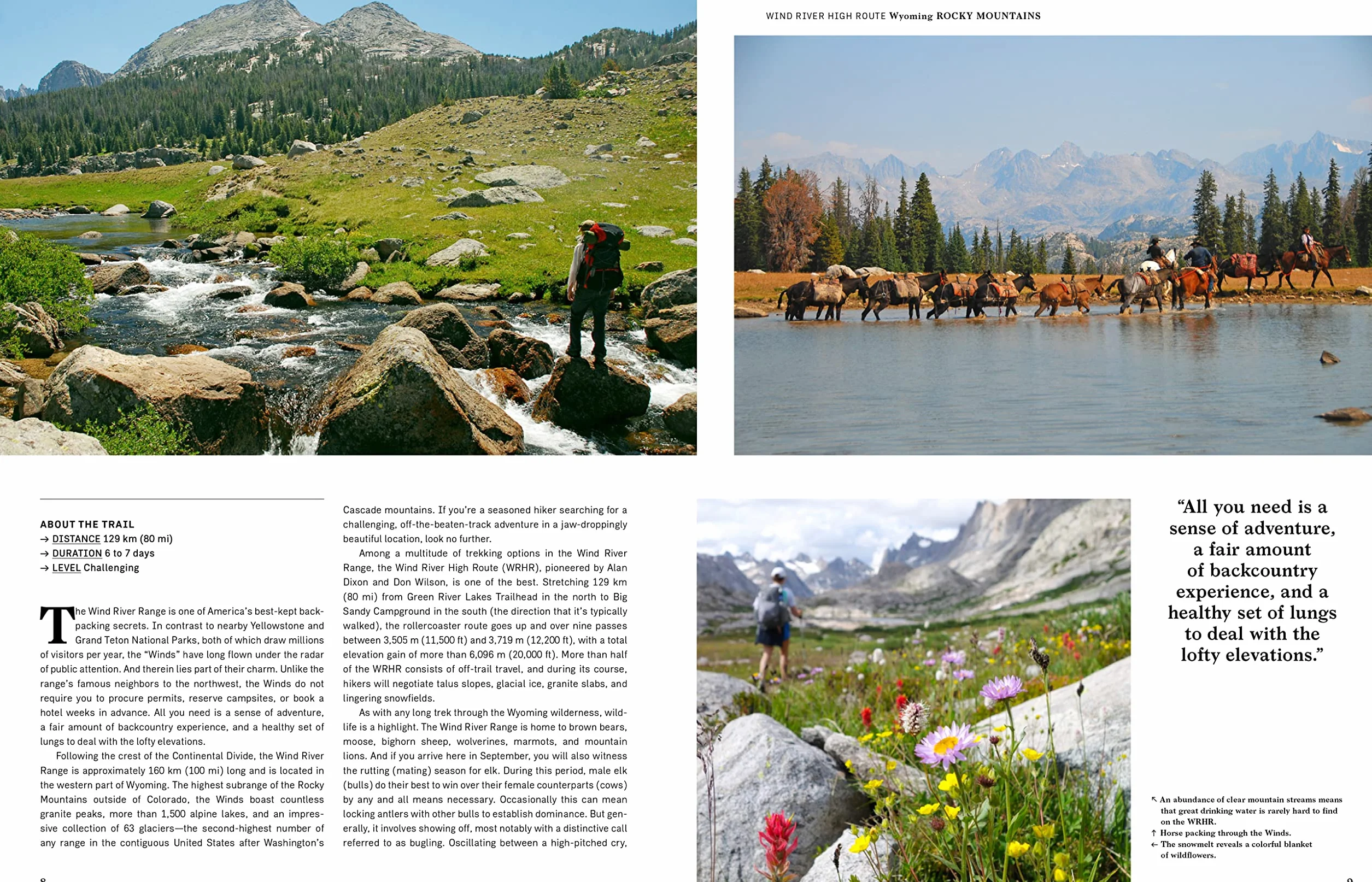 WIND RIVER HIGH ROUTE Wyoming ROCKY MOUNTAINS

ABOUT THE TRAIL
→ DISTANCE 129 km (80 mi)
→ DURATION 6 to 7 days
→ LEVEL Challenging

The Wind River Range is one of America's best-kept backpacking secrets. In contrast to nearby Yellowstone and Grand Teton National Parks, both of which draw millions of visitors per year, the "Winds" have long flown under the radar of public attention. And therein lies part of their charm. Unlike the range's famous neighbors to the northwest, the Winds do not require you to procure permits, reserve campsites, or book a hotel weeks in advance. All you need is a sense of adventure, a fair amount of backcountry experience, and a healthy set of lungs to deal with the lofty elevations.

Following the crest of the Continental Divide, the Wind River Range is approximately 160 km (100 mi) long and is located in the western part of Wyoming. The highest subrange of the Rocky Mountains outside of Colorado, the Winds boast countless granite peaks, more than 1,500 alpine lakes, and an impressive collection of 63 glaciers—the second-highest number of any range in the contiguous United States after Washington's Cascade mountains. If you're a seasoned hiker searching for a challenging, off-the-beaten-track adventure in a jaw-droppingly beautiful location, look no further.

Among a multitude of trekking options in the Wind River Range, the Wind River High Route (WRHR), pioneered by Alan Dixon and Don Wilson, is one of the best. Stretching 129 km (80 mi) from Green River Lakes Trailhead in the north to Big Sandy Campground in the south (the direction that it's typically walked), the rollercoaster route goes up and over nine passes between 3,505 m (11,500 ft) and 3,719 m (12,200 ft), with a total elevation gain of more than 6,096 m (20,000 ft). More than half of the WRHR consists of off-trail travel, and during its course, hikers will negotiate talus slopes, glacial ice, granite slabs, and lingering snowfields.

As with any long trek through the Wyoming wilderness, wildlife is a highlight. The Wind River Range is home to brown bears, moose, bighorn sheep, wolverines, marmots, and mountain lions. And if you arrive here in September, you will also witness the rutting (mating) season for elk. During this period, male elk (bulls) do their best to win over their female counterparts (cows) by any and all means necessary. Occasionally this can mean locking antlers with other bulls to establish dominance. But generally, it involves showing off, most notably with a distinctive call referred to as bugling. Oscillating between a high-pitched cry,

"All you need is a sense of adventure, a fair amount of backcountry experience, and a healthy set of lungs to deal with the lofty elevations."

↖ An abundance of clear mountain streams means that great drinking water is rarely hard to find on the WRHR.
↑ Horse packing through the Winds.
← The snowmelt reveals a colorful blanket of wildflowers.

8

9